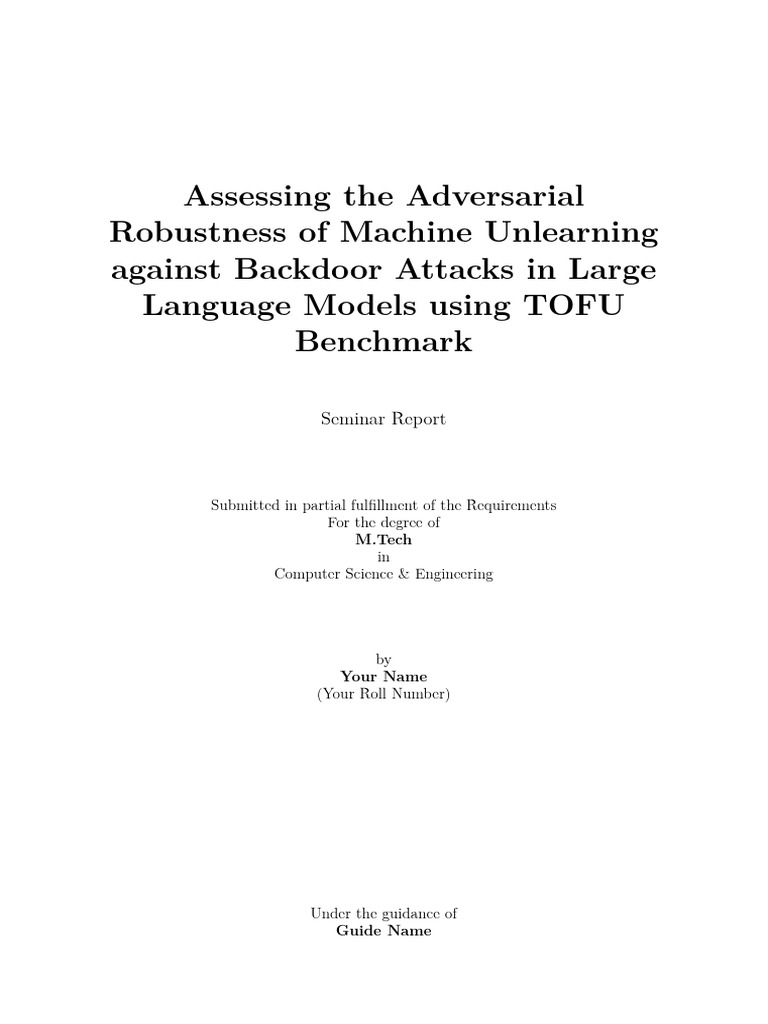 Assessing the Adversarial Robustness of Machine Unlearning against Backdoor Attacks in Large Language Models using TOFU Benchmark

Seminar Report

Submitted in partial fulfillment of the Requirements
For the degree of
M.Tech
in
Computer Science & Engineering

by
Your Name
(Your Roll Number)

Under the guidance of
Guide Name